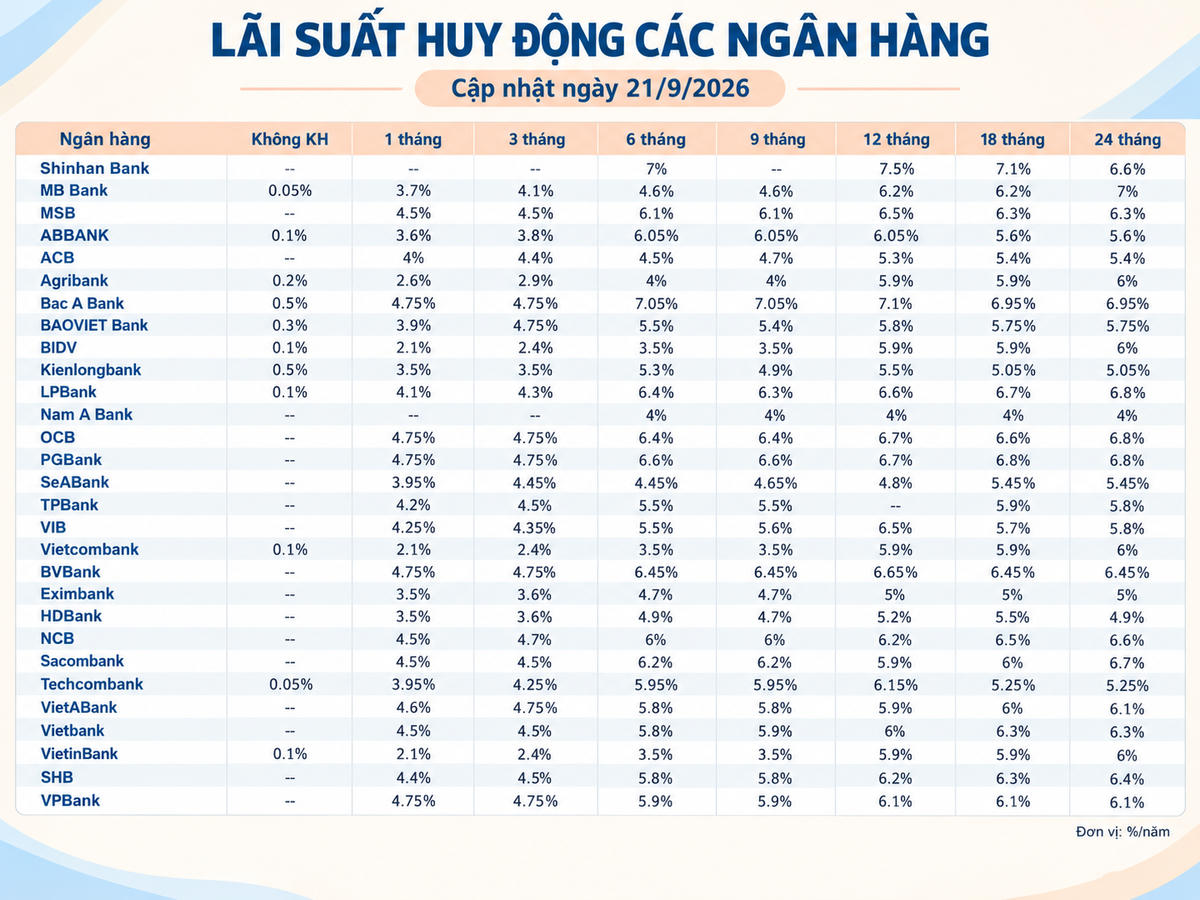 LÃI SUẤT HUY ĐỘNG CÁC NGÂN HÀNG

Cập nhật ngày 21/9/2026

| Ngân hàng | Không KH | 1 tháng | 3 tháng | 6 tháng | 9 tháng | 12 tháng | 18 tháng | 24 tháng |
|---|---|---|---|---|---|---|---|---|
| Shinhan Bank | -- | -- | -- | 7% | -- | 7.5% | 7.1% | 6.6% |
| MB Bank | 0.05% | 3.7% | 4.1% | 4.6% | 4.6% | 6.2% | 6.2% | 7% |
| MSB | -- | 4.5% | 4.5% | 6.1% | 6.1% | 6.5% | 6.3% | 6.3% |
| ABBANK | 0.1% | 3.6% | 3.8% | 6.05% | 6.05% | 6.05% | 5.6% | 5.6% |
| ACB | -- | 4% | 4.4% | 4.5% | 4.7% | 5.3% | 5.4% | 5.4% |
| Agribank | 0.2% | 2.6% | 2.9% | 4% | 4% | 5.9% | 5.9% | 6% |
| Bac A Bank | 0.5% | 4.75% | 4.75% | 7.05% | 7.05% | 7.1% | 6.95% | 6.95% |
| BAOVIET Bank | 0.3% | 3.9% | 4.75% | 5.5% | 5.4% | 5.8% | 5.75% | 5.75% |
| BIDV | 0.1% | 2.1% | 2.4% | 3.5% | 3.5% | 5.9% | 5.9% | 6% |
| Kienlongbank | 0.5% | 3.5% | 3.5% | 5.3% | 4.9% | 5.5% | 5.05% | 5.05% |
| LPBank | 0.1% | 4.1% | 4.3% | 6.4% | 6.3% | 6.6% | 6.7% | 6.8% |
| Nam A Bank | -- | -- | -- | 4% | 4% | 4% | 4% | 4% |
| OCB | -- | 4.75% | 4.75% | 6.4% | 6.4% | 6.7% | 6.6% | 6.8% |
| PGBank | -- | 4.75% | 4.75% | 6.6% | 6.6% | 6.7% | 6.8% | 6.8% |
| SeABank | -- | 3.95% | 4.45% | 4.45% | 4.65% | 4.8% | 5.45% | 5.45% |
| TPBank | -- | 4.2% | 4.5% | 5.5% | 5.5% | -- | 5.9% | 5.8% |
| VIB | -- | 4.25% | 4.35% | 5.5% | 5.6% | 6.5% | 5.7% | 5.8% |
| Vietcombank | 0.1% | 2.1% | 2.4% | 3.5% | 3.5% | 5.9% | 5.9% | 6% |
| BVBank | -- | 4.75% | 4.75% | 6.45% | 6.45% | 6.65% | 6.45% | 6.45% |
| Eximbank | -- | 3.5% | 3.6% | 4.7% | 4.7% | 5% | 5% | 5% |
| HDBank | -- | 3.5% | 3.6% | 4.9% | 4.7% | 5.2% | 5.5% | 4.9% |
| NCB | -- | 4.5% | 4.7% | 6% | 6% | 6.2% | 6.5% | 6.6% |
| Sacombank | -- | 4.5% | 4.5% | 6.2% | 6.2% | 5.9% | 6% | 6.7% |
| Techcombank | 0.05% | 3.95% | 4.25% | 5.95% | 5.95% | 6.15% | 5.25% | 5.25% |
| VietABank | -- | 4.6% | 4.75% | 5.8% | 5.8% | 5.9% | 6% | 6.1% |
| Vietbank | -- | 4.5% | 4.5% | 5.8% | 5.9% | 6% | 6.3% | 6.3% |
| VietinBank | 0.1% | 2.1% | 2.4% | 3.5% | 3.5% | 5.9% | 5.9% | 6% |
| SHB | -- | 4.4% | 4.5% | 5.8% | 5.8% | 6.2% | 6.3% | 6.4% |
| VPBank | -- | 4.75% | 4.75% | 5.9% | 5.9% | 6.1% | 6.1% | 6.1% |

Đơn vị: %/năm